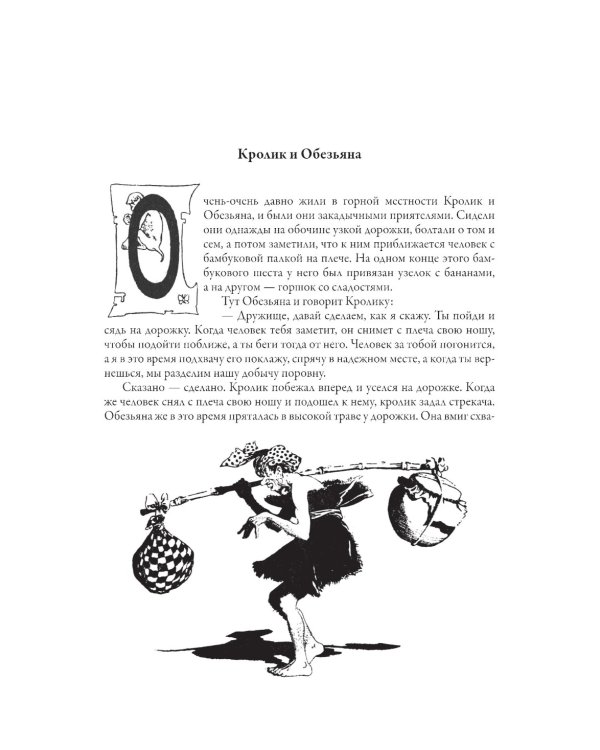 Кролик и Обезьяна

Очень-очень давно жили в горной местности Кролик и Обезьяна, и были они закадычными приятелями. Сидели они однажды на обочине узкой дорожки, болтали о том и сем, а потом заметили, что к ним приближается человек с бамбуковой палкой на плече. На одном конце этого бамбукового шеста у него был привязан узелок с бананами, а на другом — горшок со сладостями.

Тут Обезьяна и говорит Кролику:

— Дружище, давай сделаем, как я скажу. Ты пойди и сядь на дорожку. Когда человек тебя заметит, он снимет с плеча свою ношу, чтобы подойти поближе, а ты беги тогда от него. Человек за тобой погонится, а я в это время подхвачу его поклажу, спрячу в надежном месте, а когда ты вернешься, мы разделим нашу добычу поровну.

Сказано — сделано. Кролик побежал вперед и уселся на дорожке. Когда же человек снял с плеча свою ношу и подошел к нему, кролик задал стрекача. Обезьяна же в это время пряталась в высокой траве у дорожки. Она вмиг схва-